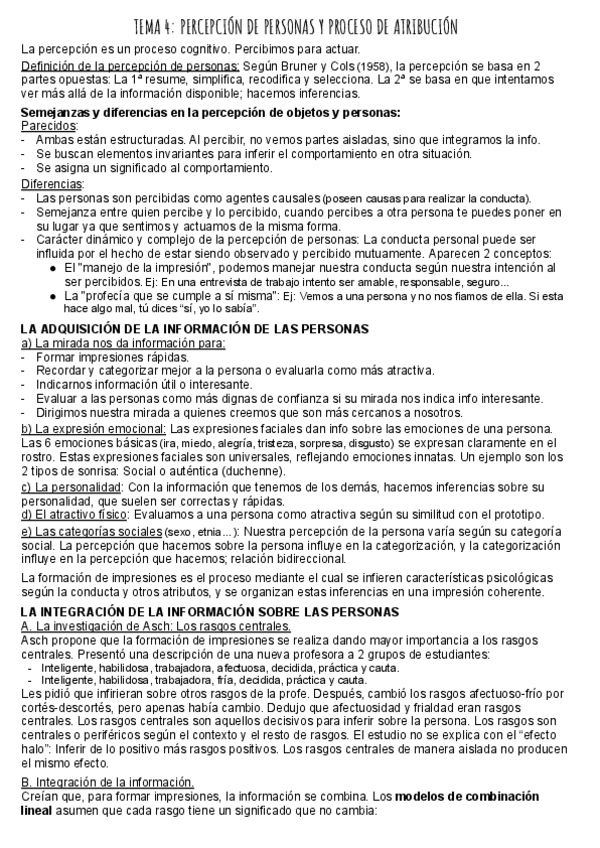 TEMA 4: PERCEPCIÓN DE PERSONAS Y PROCESO DE ATRIBUCIÓN

La percepción es un proceso cognitivo. Percibimos para actuar.

Definición de la percepción de personas: Según Bruner y Cols (1958), la percepción se basa en 2 partes opuestas: La 1ª resume, simplifica, recodifica y selecciona. La 2ª se basa en que intentamos ver más allá de la información disponible; hacemos inferencias.

Semejanzas y diferencias en la percepción de objetos y personas:
Parecidos:
- Ambas están estructuradas. Al percibir, no vemos partes aisladas, sino que integramos la info.
- Se buscan elementos invariantes para inferir el comportamiento en otra situación.
- Se asigna un significado al comportamiento.
Diferencias:
- Las personas son percibidas como agentes causales (poseen causas para realizar la conducta).
- Semejanza entre quien percibe y lo percibido, cuando percibes a otra persona te puedes poner en su lugar ya que sentimos y actuamos de la misma forma.
- Carácter dinámico y complejo de la percepción de personas: La conducta personal puede ser influida por el hecho de estar siendo observado y percibido mutuamente. Aparecen 2 conceptos:
● El "manejo de la impresión", podemos manejar nuestra conducta según nuestra intención al ser percibidos. Ej: En una entrevista de trabajo intento ser amable, responsable, seguro...
● La "profecía que se cumple a sí misma": Ej: Vemos a una persona y no nos fiamos de ella. Si esta hace algo mal, tú dices "sí, yo lo sabía".

LA ADQUISICIÓN DE LA INFORMACIÓN DE LAS PERSONAS
a) La mirada nos da información para:
- Formar impresiones rápidas.
- Recordar y categorizar mejor a la persona o evaluarla como más atractiva.
- Indicarnos información útil o interesante.
- Evaluar a las personas como más dignas de confianza si su mirada nos indica info interesante.
- Dirigimos nuestra mirada a quienes creemos que son más cercanos a nosotros.
b) La expresión emocional: Las expresiones faciales dan info sobre las emociones de una persona. Las 6 emociones básicas (ira, miedo, alegría, tristeza, sorpresa, disgusto) se expresan claramente en el rostro. Estas expresiones faciales son universales, reflejando emociones innatas. Un ejemplo son los 2 tipos de sonrisa: Social o auténtica (duchenne).
c) La personalidad: Con la información que tenemos de los demás, hacemos inferencias sobre su personalidad, que suelen ser correctas y rápidas.
d) El atractivo físico: Evaluamos a una persona como atractiva según su similitud con el prototipo.
e) Las categorías sociales (sexo, etnia...): Nuestra percepción de la persona varía según su categoría social. La percepción que hacemos sobre la persona influye en la categorización, y la categorización influye en la percepción que hacemos; relación bidireccional.

La formación de impresiones es el proceso mediante el cual se infieren características psicológicas según la conducta y otros atributos, y se organizan estas inferencias en una impresión coherente.

LA INTEGRACIÓN DE LA INFORMACIÓN SOBRE LAS PERSONAS
A. La investigación de Asch: Los rasgos centrales.
Asch propone que la formación de impresiones se realiza dando mayor importancia a los rasgos centrales. Presentó una descripción de una nueva profesora a 2 grupos de estudiantes:
- Inteligente, habilidosa, trabajadora, afectuosa, decidida, práctica y cauta.
- Inteligente, habilidosa, trabajadora, fría, decidida, práctica y cauta.
Les pidió que infirieran sobre otros rasgos de la profe. Después, cambió los rasgos afectuoso-frío por cortés-descortés, pero apenas había cambio. Dedujo que afectuosidad y frialdad eran rasgos centrales. Los rasgos centrales son aquellos decisivos para inferir sobre la persona. Los rasgos son centrales o periféricos según el contexto y el resto de rasgos. El estudio no se explica con el "efecto halo": Inferir de lo positivo más rasgos positivos. Los rasgos centrales de manera aislada no producen el mismo efecto.

B. Integración de la información.
Creían que, para formar impresiones, la información se combina. Los modelos de combinación lineal asumen que cada rasgo tiene un significado que no cambia: